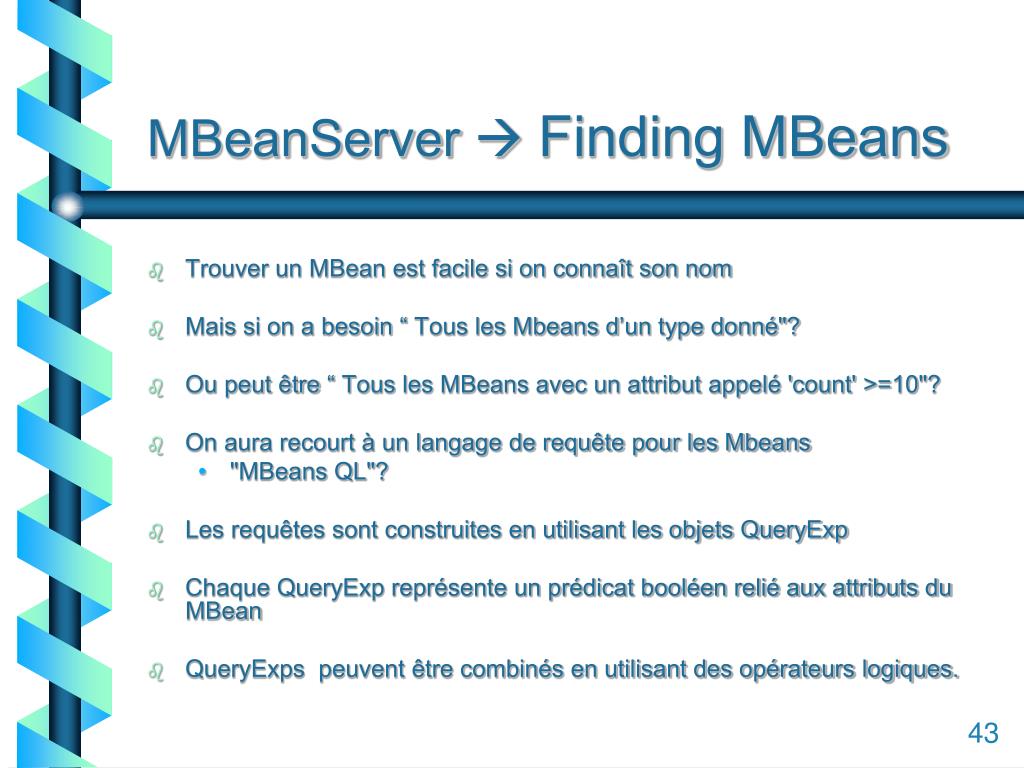 MBeanServer → Finding MBeans

Trouver un MBean est facile si on connaît son nom

Mais si on a besoin “ Tous les Mbeans d’un type donné"?

Ou peut être “ Tous les MBeans avec un attribut appelé 'count' >=10"?

On aura recourt à un langage de requête pour les Mbeans
• "MBeans QL"?

Les requêtes sont construites en utilisant les objets QueryExp

Chaque QueryExp représente un prédicat booléen relié aux attributs du MBean

QueryExps peuvent être combinés en utilisant des opérateurs logiques.

43